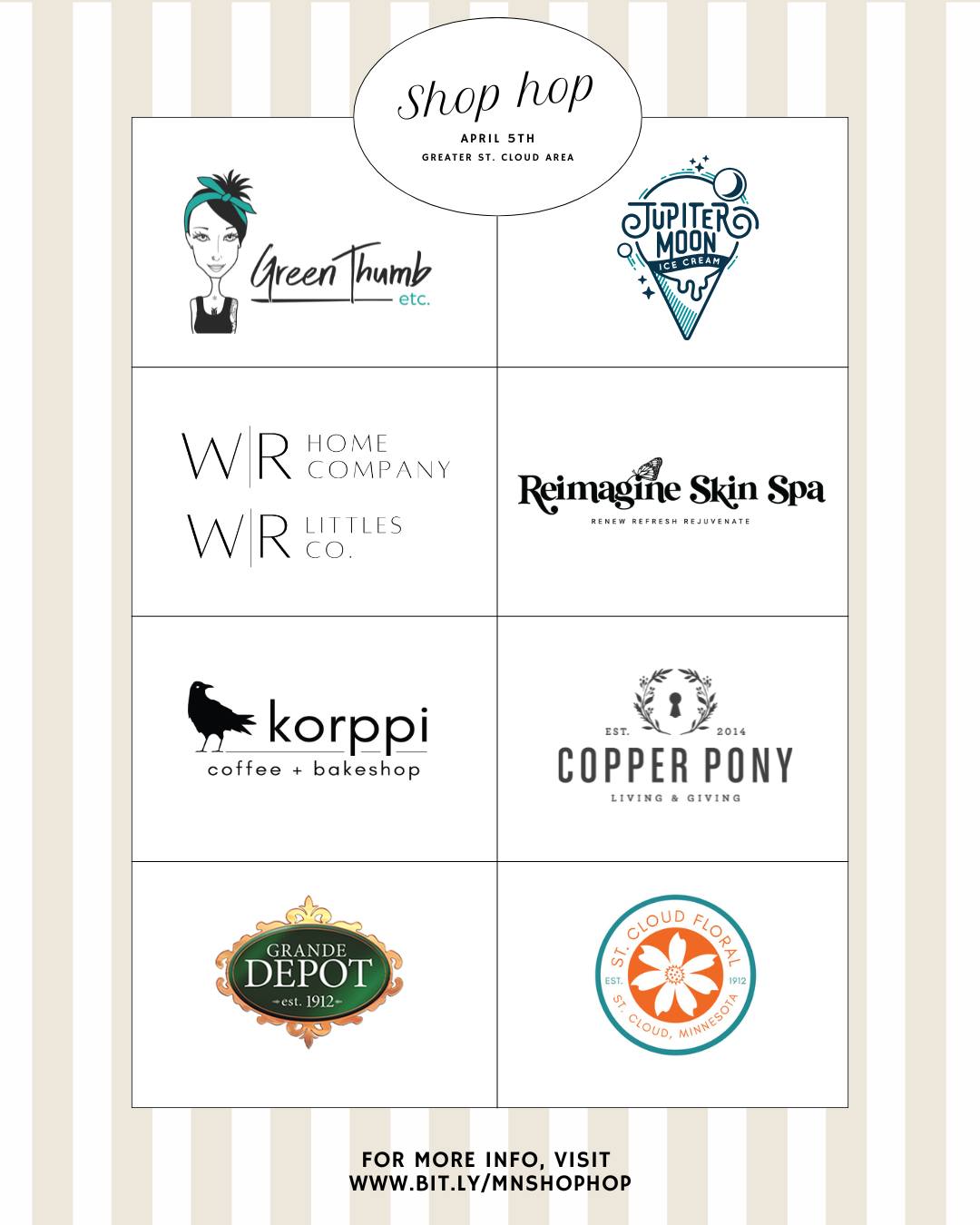 Shop hop
APRIL 5TH
GREATER ST. CLOUD AREA

Green Thumb
etc.

JUPITER MOON
ICE CREAM

W|R HOME COMPANY
W|R LITTLES CO.

Reimagine Skin Spa
RENEW REFRESH REJUVENATE

korppi
coffee + bakeshop

EST. 2014
COPPER PONY
LIVING & GIVING

GRANDE DEPOT
est. 1912

ST. CLOUD FLORAL
EST. 1912
ST. CLOUD, MINNESOTA

FOR MORE INFO, VISIT
WWW.BIT.LY/MNSHOPHOP